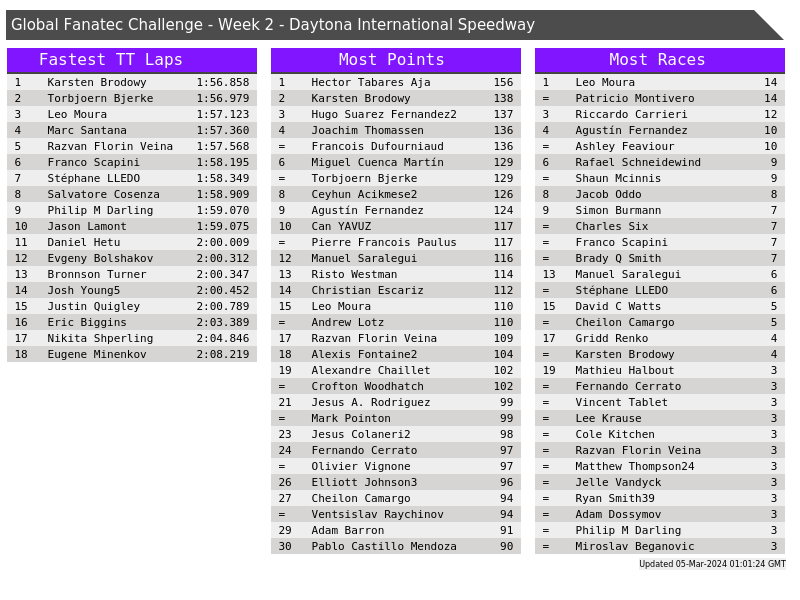 Global Fanatec Challenge - Week 2 - Daytona International Speedway

Fastest TT Laps

| 1 | Karsten Brodowy | 1:56.858 |
|---|---|---|
| 2 | Torbjoern Bjerke | 1:56.979 |
| 3 | Leo Moura | 1:57.123 |
| 4 | Marc Santana | 1:57.360 |
| 5 | Razvan Florin Veina | 1:57.568 |
| 6 | Franco Scapini | 1:58.195 |
| 7 | Stéphane LLEDO | 1:58.349 |
| 8 | Salvatore Cosenza | 1:58.909 |
| 9 | Philip M Darling | 1:59.070 |
| 10 | Jason Lamont | 1:59.075 |
| 11 | Daniel Hetu | 2:00.009 |
| 12 | Evgeny Bolshakov | 2:00.312 |
| 13 | Bronnson Turner | 2:00.347 |
| 14 | Josh Young5 | 2:00.452 |
| 15 | Justin Quigley | 2:00.789 |
| 16 | Eric Biggins | 2:03.389 |
| 17 | Nikita Shperling | 2:04.846 |
| 18 | Eugene Minenkov | 2:08.219 |

Most Points

| 1 | Hector Tabares Aja | 156 |
|---|---|---|
| 2 | Karsten Brodowy | 138 |
| 3 | Hugo Suarez Fernandez2 | 137 |
| 4 | Joachim Thomassen | 136 |
| = | Francois Dufourniaud | 136 |
| 6 | Miguel Cuenca Martín | 129 |
| = | Torbjoern Bjerke | 129 |
| 8 | Ceyhun Acikmese2 | 126 |
| 9 | Agustín Fernandez | 124 |
| 10 | Can YAVUZ | 117 |
| = | Pierre Francois Paulus | 117 |
| 12 | Manuel Saralegui | 116 |
| 13 | Risto Westman | 114 |
| 14 | Christian Escariz | 112 |
| 15 | Leo Moura | 110 |
| = | Andrew Lotz | 110 |
| 17 | Razvan Florin Veina | 109 |
| 18 | Alexis Fontaine2 | 104 |
| 19 | Alexandre Chaillet | 102 |
| = | Crofton Woodhatch | 102 |
| 21 | Jesus A. Rodriguez | 99 |
| = | Mark Pointon | 99 |
| 23 | Jesus Colaneri2 | 98 |
| 24 | Fernando Cerrato | 97 |
| = | Olivier Vignone | 97 |
| 26 | Elliott Johnson3 | 96 |
| 27 | Cheilon Camargo | 94 |
| = | Ventsislav Raychinov | 94 |
| 29 | Adam Barron | 91 |
| 30 | Pablo Castillo Mendoza | 90 |

Most Races

| 1 | Leo Moura | 14 |
|---|---|---|
| = | Patricio Montivero | 14 |
| 3 | Riccardo Carrieri | 12 |
| 4 | Agustín Fernandez | 10 |
| = | Ashley Feaviour | 10 |
| 6 | Rafael Schneidewind | 9 |
| = | Shaun Mcinnis | 9 |
| 8 | Jacob Oddo | 8 |
| 9 | Simon Burmann | 7 |
| = | Charles Six | 7 |
| = | Franco Scapini | 7 |
| = | Brady Q Smith | 7 |
| 13 | Manuel Saralegui | 6 |
| = | Stéphane LLEDO | 6 |
| 15 | David C Watts | 5 |
| = | Cheilon Camargo | 5 |
| 17 | Gridd Renko | 4 |
| = | Karsten Brodowy | 4 |
| 19 | Mathieu Halbout | 3 |
| = | Fernando Cerrato | 3 |
| = | Vincent Tablet | 3 |
| = | Lee Krause | 3 |
| = | Cole Kitchen | 3 |
| = | Razvan Florin Veina | 3 |
| = | Matthew Thompson24 | 3 |
| = | Jelle Vandyck | 3 |
| = | Ryan Smith39 | 3 |
| = | Adam Dossymov | 3 |
| = | Philip M Darling | 3 |
| = | Miroslav Beganovic | 3 |

Updated 05-Mar-2024 01:01:24 GMT